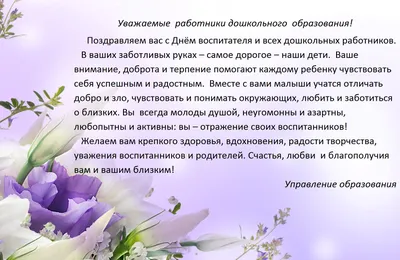 Уважаемые работники дошкольного образования!

Поздравляем вас с Днём воспитателя и всех дошкольных работников.
В ваших заботливых руках – самое дорогое – наши дети. Ваше внимание, доброта и терпение помогают каждому ребенку чувствовать себя успешным и радостным. Вместе с вами малыши учатся отличать добро и зло, чувствовать и понимать окружающих, любить и заботиться о близких. Вы всегда молоды душой, неугомонны и азартны, любопытны и активны: вы – отражение своих воспитанников!
Желаем вам крепкого здоровья, вдохновения, радости творчества, уважения воспитанников и родителей. Счастья, любви и благополучия вам и вашим близким!

Управление образования